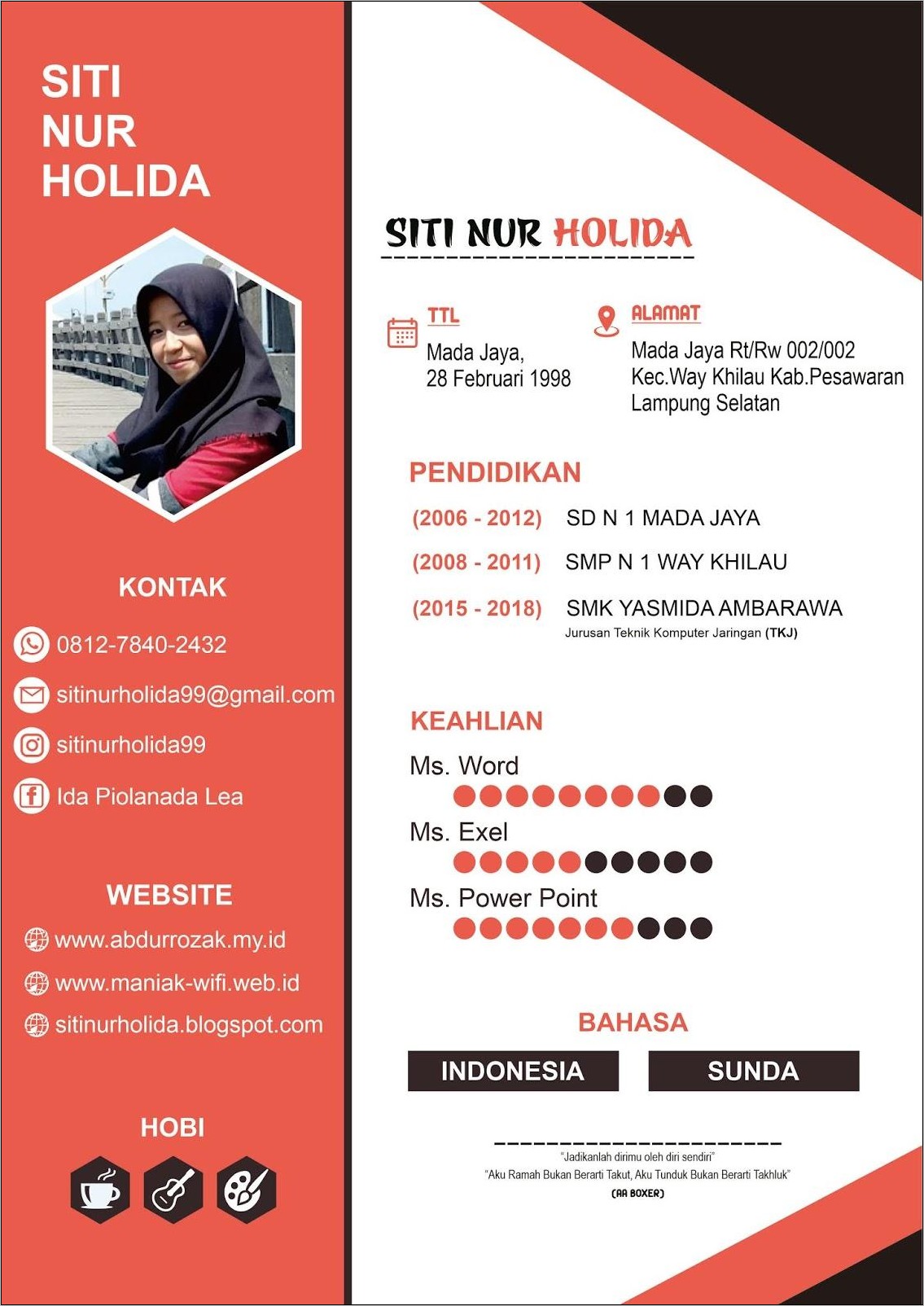 SITI
NUR
HOLIDA

KONTAK

0812-7840-2432

sitinurholida99@gmail.com

sitinurholida99

Ida Piolanada Lea

WEBSITE

www.abdurrozak.my.id

www.maniak-wifi.web.id

sitinurholida.blogspot.com

HOBI

SITI NUR HOLIDA

TTL
Mada Jaya,
28 Februari 1998

ALAMAT
Mada Jaya Rt/Rw 002/002
Kec.Way Khilau Kab.Pesawaran
Lampung Selatan

PENDIDIKAN

(2006 - 2012) SD N 1 MADA JAYA

(2008 - 2011) SMP N 1 WAY KHILAU

(2015 - 2018) SMK YASMIDA AMBARAWA
Jurusan Teknik Komputer Jaringan (TKJ)

KEAHLIAN

Ms. Word

Ms. Exel

Ms. Power Point

BAHASA

INDONESIA

SUNDA

"Jadikanlah dirimu oleh diri sendiri"
"Aku Ramah Bukan Berarti Takut, Aku Tunduk Bukan Berarti Takhluk"
(AA BOXER)